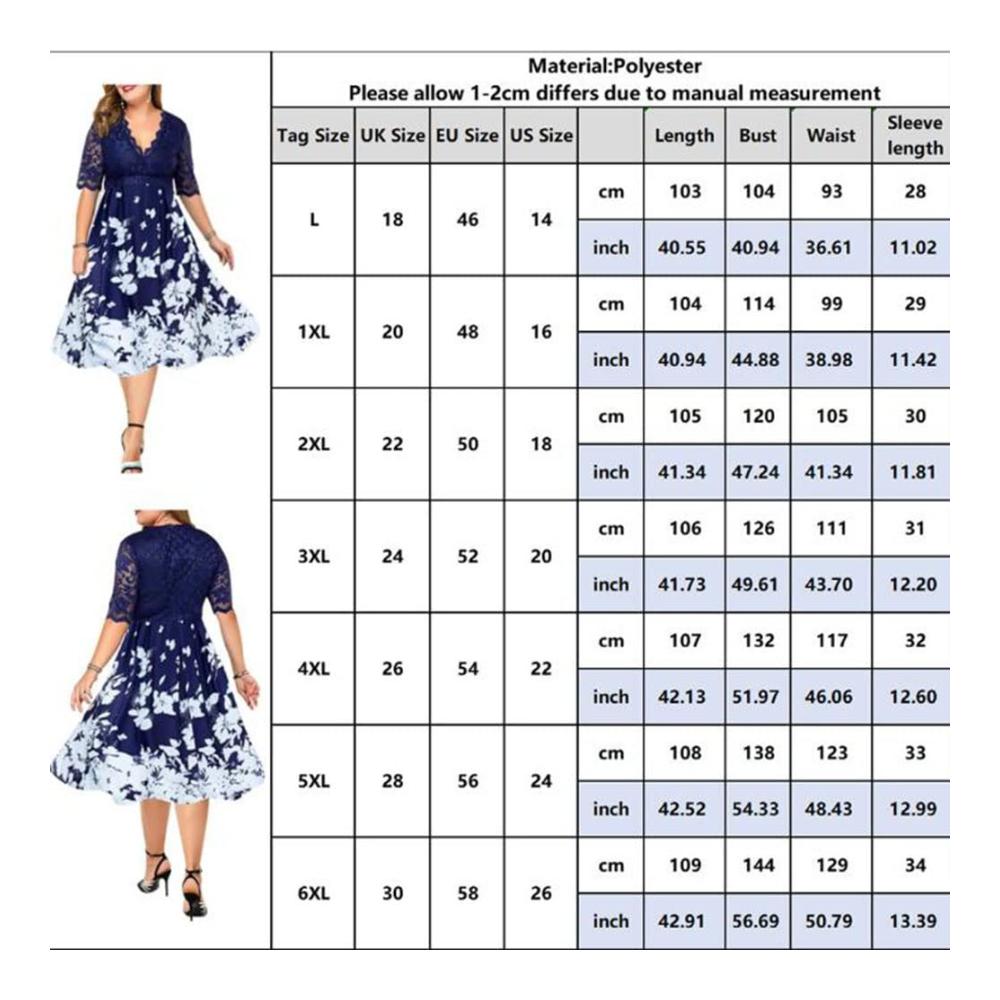 Material:Polyester
Please allow 1-2cm differs due to manual measurement

| Tag Size | UK Size | EU Size | US Size | | Length | Bust | Waist | Sleeve length |
|---|---|---|---|---|---|---|---|---|
| L | 18 | 46 | 14 | cm | 103 | 104 | 93 | 28 |
| | | | | inch | 40.55 | 40.94 | 36.61 | 11.02 |
| 1XL | 20 | 48 | 16 | cm | 104 | 114 | 99 | 29 |
| | | | | inch | 40.94 | 44.88 | 38.98 | 11.42 |
| 2XL | 22 | 50 | 18 | cm | 105 | 120 | 105 | 30 |
| | | | | inch | 41.34 | 47.24 | 41.34 | 11.81 |
| 3XL | 24 | 52 | 20 | cm | 106 | 126 | 111 | 31 |
| | | | | inch | 41.73 | 49.61 | 43.70 | 12.20 |
| 4XL | 26 | 54 | 22 | cm | 107 | 132 | 117 | 32 |
| | | | | inch | 42.13 | 51.97 | 46.06 | 12.60 |
| 5XL | 28 | 56 | 24 | cm | 108 | 138 | 123 | 33 |
| | | | | inch | 42.52 | 54.33 | 48.43 | 12.99 |
| 6XL | 30 | 58 | 26 | cm | 109 | 144 | 129 | 34 |
| | | | | inch | 42.91 | 56.69 | 50.79 | 13.39 |